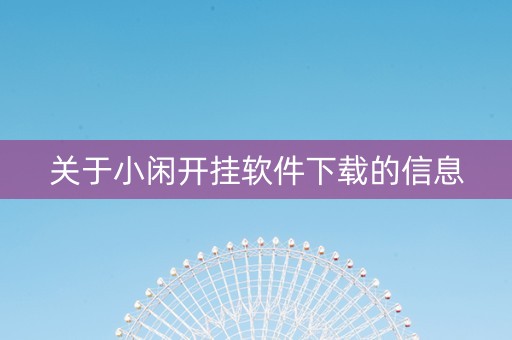 关于小闲开挂软件下载的信息